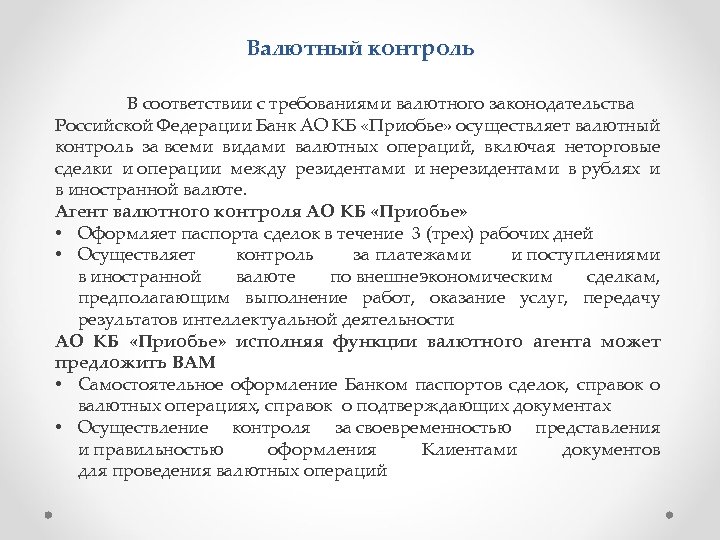 Валютный контроль

В соответствии с требованиями валютного законодательства Российской Федерации Банк АО КБ «Приобье» осуществляет валютный контроль за всеми видами валютных операций, включая неторговые сделки и операции между резидентами и нерезидентами в рублях и в иностранной валюте.

Агент валютного контроля АО КБ «Приобье»
• Оформляет паспорта сделок в течение 3 (трех) рабочих дней
• Осуществляет контроль за платежами и поступлениями в иностранной валюте по внешнеэкономическим сделкам, предполагающим выполнение работ, оказание услуг, передачу результатов интеллектуальной деятельности

АО КБ «Приобье» исполняя функции валютного агента может предложить ВАМ
• Самостоятельное оформление Банком паспортов сделок, справок о валютных операциях, справок о подтверждающих документах
• Осуществление контроля за своевременностью представления и правильностью оформления Клиентами документов для проведения валютных операций